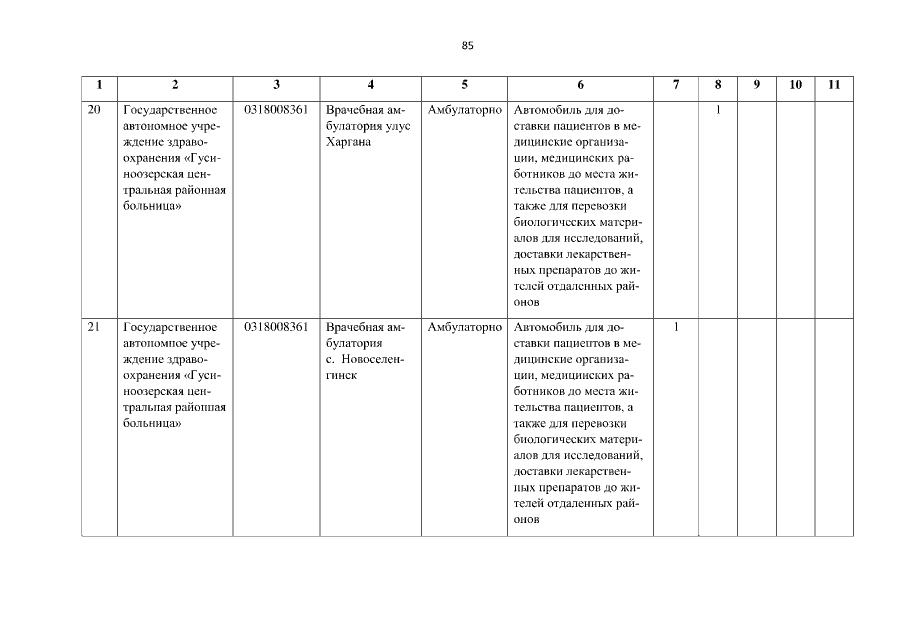 85

| 1 | 2 | 3 | 4 | 5 | 6 | 7 | 8 | 9 | 10 | 11 |
|---|---|---|---|---|---|---|---|---|---|---|
| 20 | Государственное автономное учреждение здравоохранения «Гусиноозерская центральная районная больница» | 0318008361 | Врачебная амбулатория улус Харгана | Амбулаторно | Автомобиль для доставки пациентов в медицинские организации, медицинских работников до места жительства пациентов, а также для перевозки биологических материалов для исследований, доставки лекарственных препаратов до жителей отдаленных районов | | 1 | | | |
| 21 | Государственное автономное учреждение здравоохранения «Гусиноозерская центральная районная больница» | 0318008361 | Врачебная амбулатория с. Новоселенгинск | Амбулаторно | Автомобиль для доставки пациентов в медицинские организации, медицинских работников до места жительства пациентов, а также для перевозки биологических материалов для исследований, доставки лекарственных препаратов до жителей отдаленных районов | 1 | | | | |